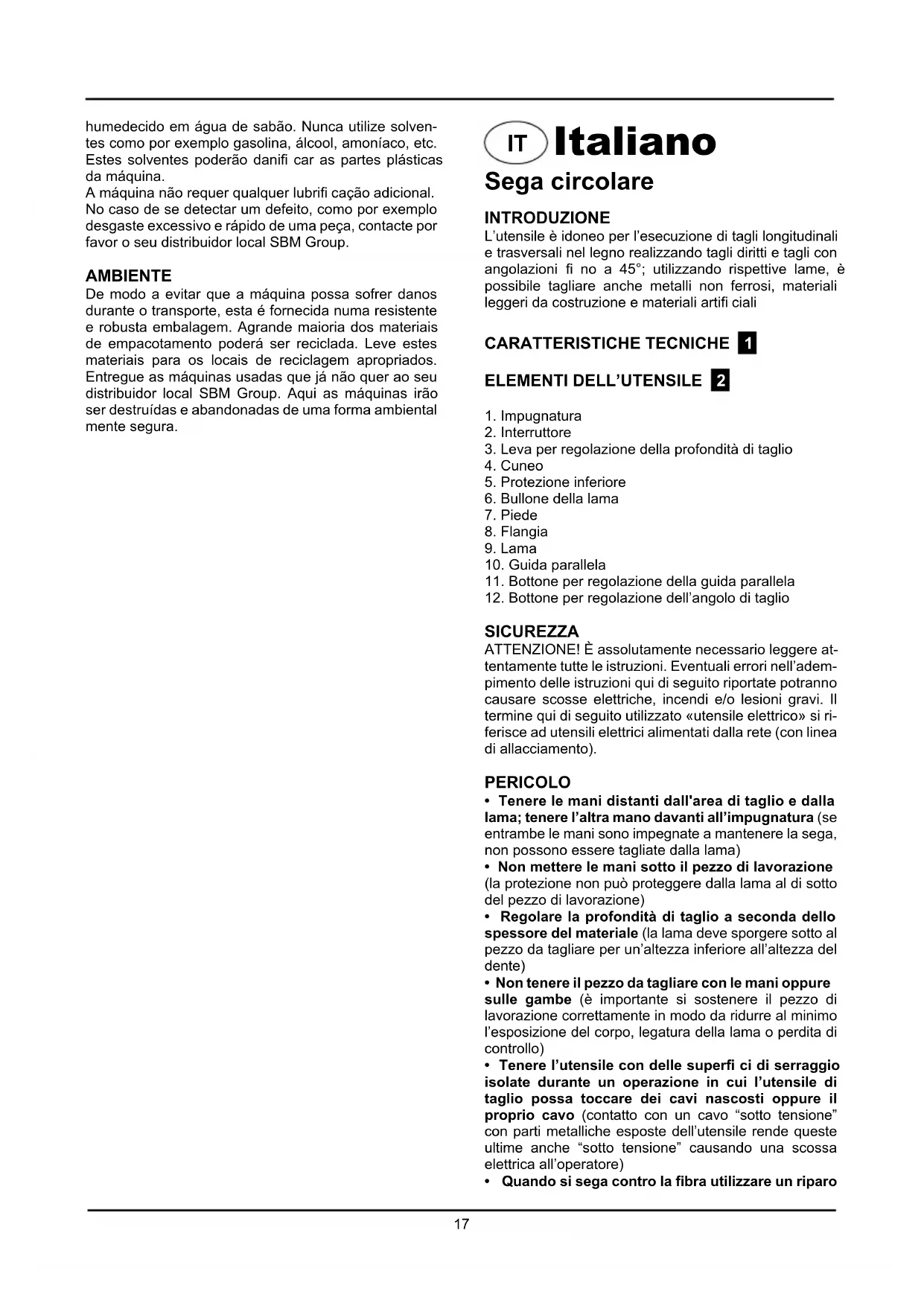 humedecido em água de sabão. Nunca utilize solventes como por exemplo gasolina, álcool, amoníaco, etc. Estes solventes poderão danifi car as partes plásticas da máquina.
A máquina não requer qualquer lubrifi cação adicional. No caso de se detectar um defeito, como por exemplo desgaste excessivo e rápido de uma peça, contacte por favor o seu distribuidor local SBM Group.

AMBIENTE
De modo a evitar que a máquina possa sofrer danos durante o transporte, esta é fornecida numa resistente e robusta embalagem. Agrande maioria dos materiais de empacotamento poderá ser reciclada. Leve estes materiais para os locais de reciclagem apropriados. Entregue as máquinas usadas que já não quer ao seu distribuidor local SBM Group. Aqui as máquinas irão ser destruídas e abandonadas de uma forma ambiental mente segura.

IT Italiano
Sega circolare

INTRODUZIONE
L'utensile è idoneo per l'esecuzione di tagli longitudinali e trasversali nel legno realizzando tagli diritti e tagli con angolazioni fi no a 45°; utilizzando rispettive lame, è possibile tagliare anche metalli non ferrosi, materiali leggeri da costruzione e materiali artifi ciali

CARATTERISTICHE TECNICHE 1

ELEMENTI DELL'UTENSILE 2

1. Impugnatura
2. Interruttore
3. Leva per regolazione della profondità di taglio
4. Cuneo
5. Protezione inferiore
6. Bullone della lama
7. Piede
8. Flangia
9. Lama
10. Guida parallela
11. Bottone per regolazione della guida parallela
12. Bottone per regolazione dell'angolo di taglio

SICUREZZA
ATTENZIONE! È assolutamente necessario leggere attentamente tutte le istruzioni. Eventuali errori nell'adempimento delle istruzioni qui di seguito riportate potranno causare scosse elettriche, incendi e/o lesioni gravi. Il termine qui di seguito utilizzato «utensile elettrico» si riferisce ad utensili elettrici alimentati dalla rete (con linea di allacciamento).

PERICOLO
• Tenere le mani distanti dall'area di taglio e dalla lama; tenere l'altra mano davanti all'impugnatura (se entrambe le mani sono impegnate a mantenere la sega, non possono essere tagliate dalla lama)
• Non mettere le mani sotto il pezzo di lavorazione (la protezione non può proteggere dalla lama al di sotto del pezzo di lavorazione)
• Regolare la profondità di taglio a seconda dello spessore del materiale (la lama deve sporgere sotto al pezzo da tagliare per un'altezza inferiore all'altezza del dente)
• Non tenere il pezzo da tagliare con le mani oppure sulle gambe (è importante si sostenere il pezzo di lavorazione correttamente in modo da ridurre al minimo l'esposizione del corpo, legatura della lama o perdita di controllo)
• Tenere l'utensile con delle superfi ci di serraggio isolate durante un operazione in cui l'utensile di taglio possa toccare dei cavi nascosti oppure il proprio cavo (contatto con un cavo "sotto tensione" con parti metalliche esposte dell'utensile rende queste ultime anche "sotto tensione" causando una scossa elettrica all'operatore)
• Quando si sega contro la fibra utilizzare un riparo

17